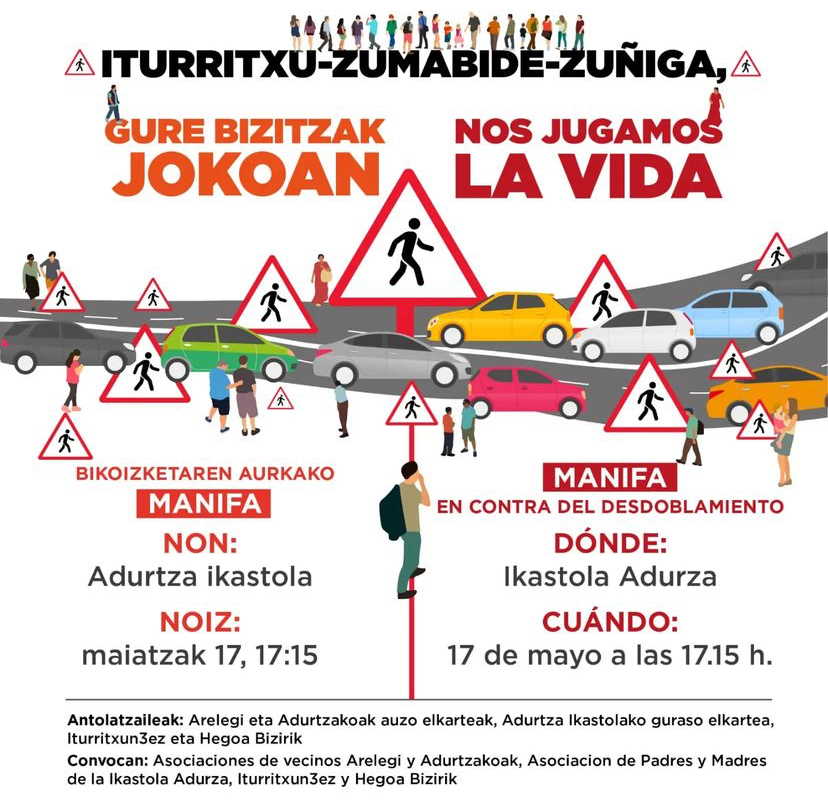 ITURRITXU-ZUMABIDE-ZUÑIGA,

GURE BIZITZAK JOKOAN

NOS JUGAMOS LA VIDA

BIKOIZKETAREN AURKAKO

MANIFA

NON:
Adurtza ikastola

NOIZ:
maiatzak 17, 17:15

MANIFA

EN CONTRA DEL DESDOBLAMIENTO

DÓNDE:
Ikastola Adurza

CUÁNDO:
17 de mayo a las 17.15 h.

Antolatzaileak: Arelegi eta Adurtzakoak auzo elkarteak, Adurtza Ikastolako guraso elkartea, Iturritxun3ez eta Hegoa Bizirik

Convocan: Asociaciones de vecinos Arelegi y Adurtzakoak, Asociacion de Padres y Madres de la Ikastola Adurza, Iturritxun3ez y Hegoa Bizirik